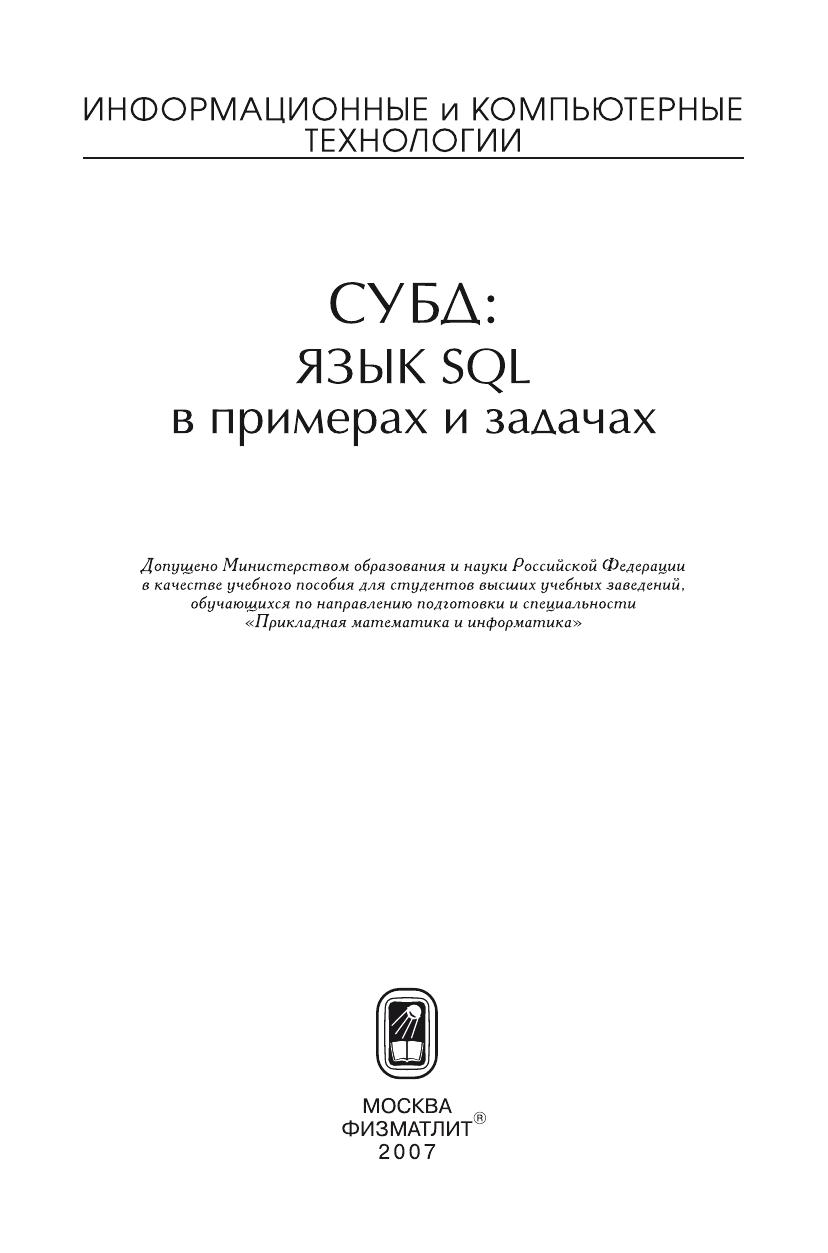 ИНФОРМАЦИОННЫЕ и КОМПЬЮТЕРНЫЕ ТЕХНОЛОГИИ

СУБД:
ЯЗЫК SQL
в примерах и задачах

Допущено Министерством образования и науки Российской Федерации в качестве учебного пособия для студентов высших учебных заведений, обучающихся по направлению подготовки и специальности «Прикладная математика и информатика»

МОСКВА
ФИЗМАТЛИТ®
2007